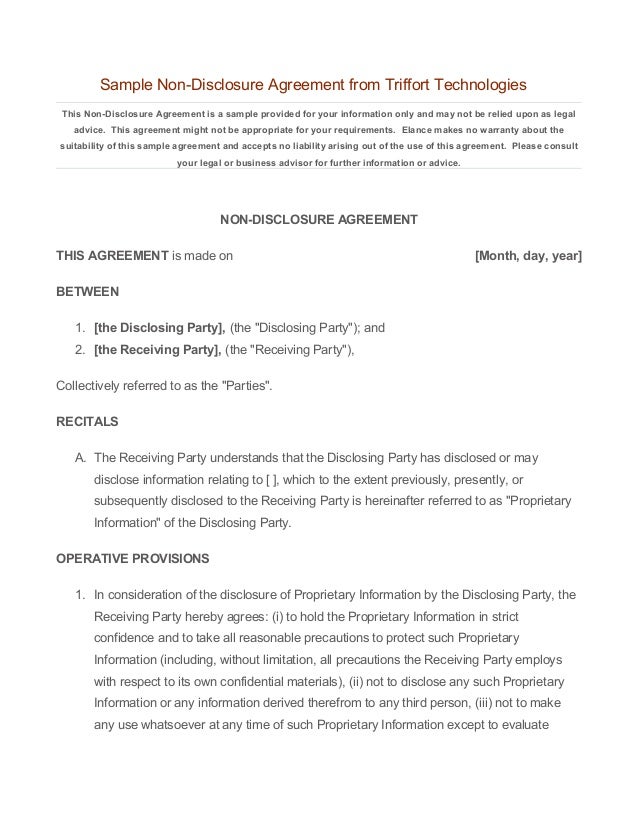 Sample Non-Disclosure Agreement from Triffort Technologies

This Non-Disclosure Agreement is a sample provided for your information only and may not be relied upon as legal advice. This agreement might not be appropriate for your requirements. Elance makes no warranty about the suitability of this sample agreement and accepts no liability arising out of the use of this agreement. Please consult your legal or business advisor for further information or advice.

NON-DISCLOSURE AGREEMENT

THIS AGREEMENT is made on [Month, day, year]

BETWEEN

1. [the Disclosing Party], (the "Disclosing Party"); and
2. [the Receiving Party], (the "Receiving Party"),

Collectively referred to as the "Parties".

RECITALS

A. The Receiving Party understands that the Disclosing Party has disclosed or may disclose information relating to [ ], which to the extent previously, presently, or subsequently disclosed to the Receiving Party is hereinafter referred to as "Proprietary Information" of the Disclosing Party.

OPERATIVE PROVISIONS

1. In consideration of the disclosure of Proprietary Information by the Disclosing Party, the Receiving Party hereby agrees: (i) to hold the Proprietary Information in strict confidence and to take all reasonable precautions to protect such Proprietary Information (including, without limitation, all precautions the Receiving Party employs with respect to its own confidential materials), (ii) not to disclose any such Proprietary Information or any information derived therefrom to any third person, (iii) not to make any use whatsoever at any time of such Proprietary Information except to evaluate